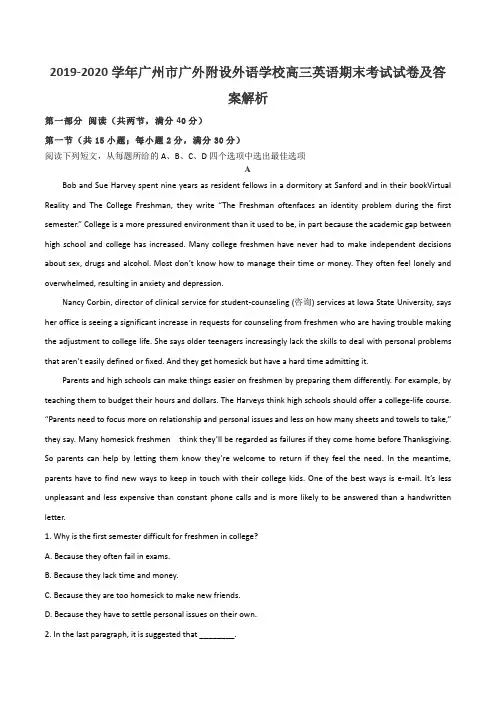 2019-2020 学年广州市广外附设外语学校高三英语期末考试试卷及答案解析

第一部分 阅读（共两节，满分 40 分）

第一节（共 15 小题；每小题 2 分，满分 30 分）

阅读下列短文，从每题所给的 A、B、C、D 四个选项中选出最佳选项

A

Bob and Sue Harvey spent nine years as resident fellows in a dormitory at Sanford and in their bookVirtual Reality and The College Freshman, they write "The Freshman oftenfaces an identity problem during the first semester." College is a more pressured environment than it used to be, in part because the academic gap between high school and college has increased. Many college freshmen have never had to make independent decisions about sex, drugs and alcohol. Most don't know how to manage their time or money. They often feel lonely and overwhelmed, resulting in anxiety and depression.

Nancy Corbin, director of clinical service for student-counseling (咨询) services at Iowa State University, says her office is seeing a significant increase in requests for counseling from freshmen who are having trouble making the adjustment to college life. She says older teenagers increasingly lack the skills to deal with personal problems that aren't easily defined or fixed. And they get homesick but have a hard time admitting it.

Parents and high schools can make things easier on freshmen by preparing them differently. For example, by teaching them to budget their hours and dollars. The Harveys think high schools should offer a college-life course. "Parents need to focus more on relationship and personal issues and less on how many sheets and towels to take," they say. Many homesick freshmen think they'll be regarded as failures if they come home before Thanksgiving. So parents can help by letting them know they're welcome to return if they feel the need. In the meantime, parents have to find new ways to keep in touch with their college kids. One of the best ways is e-mail. It's less unpleasant and less expensive than constant phone calls and is more likely to be answered than a handwritten letter.

1. Why is the first semester difficult for freshmen in college?

A. Because they often fail in exams.

B. Because they lack time and money.

C. Because they are too homesick to make new friends.

D. Because they have to settle personal issues on their own.

2. In the last paragraph, it is suggested that ________.